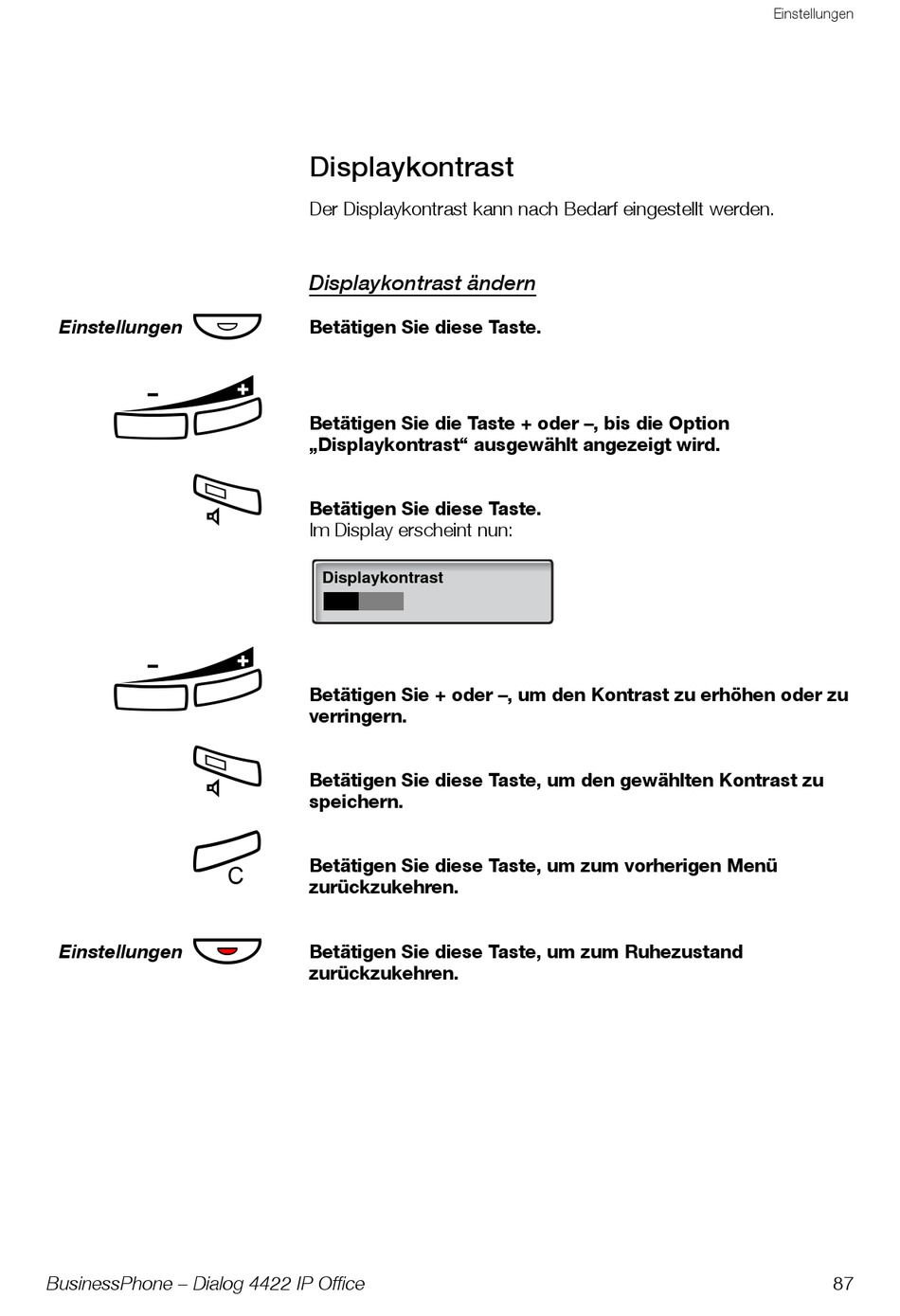 Einstellungen

Displaykontrast

Der Displaykontrast kann nach Bedarf eingestellt werden.

Displaykontrast ändern

Einstellungen

Betätigen Sie diese Taste.

– +

Betätigen Sie die Taste + oder –, bis die Option „Displaykontrast“ ausgewählt angezeigt wird.

Betätigen Sie diese Taste.
Im Display erscheint nun:

Displaykontrast

– +

Betätigen Sie + oder –, um den Kontrast zu erhöhen oder zu verringern.

Betätigen Sie diese Taste, um den gewählten Kontrast zu speichern.

C

Betätigen Sie diese Taste, um zum vorherigen Menü zurückzukehren.

Einstellungen

Betätigen Sie diese Taste, um zum Ruhezustand zurückzukehren.

BusinessPhone – Dialog 4422 IP Office

87